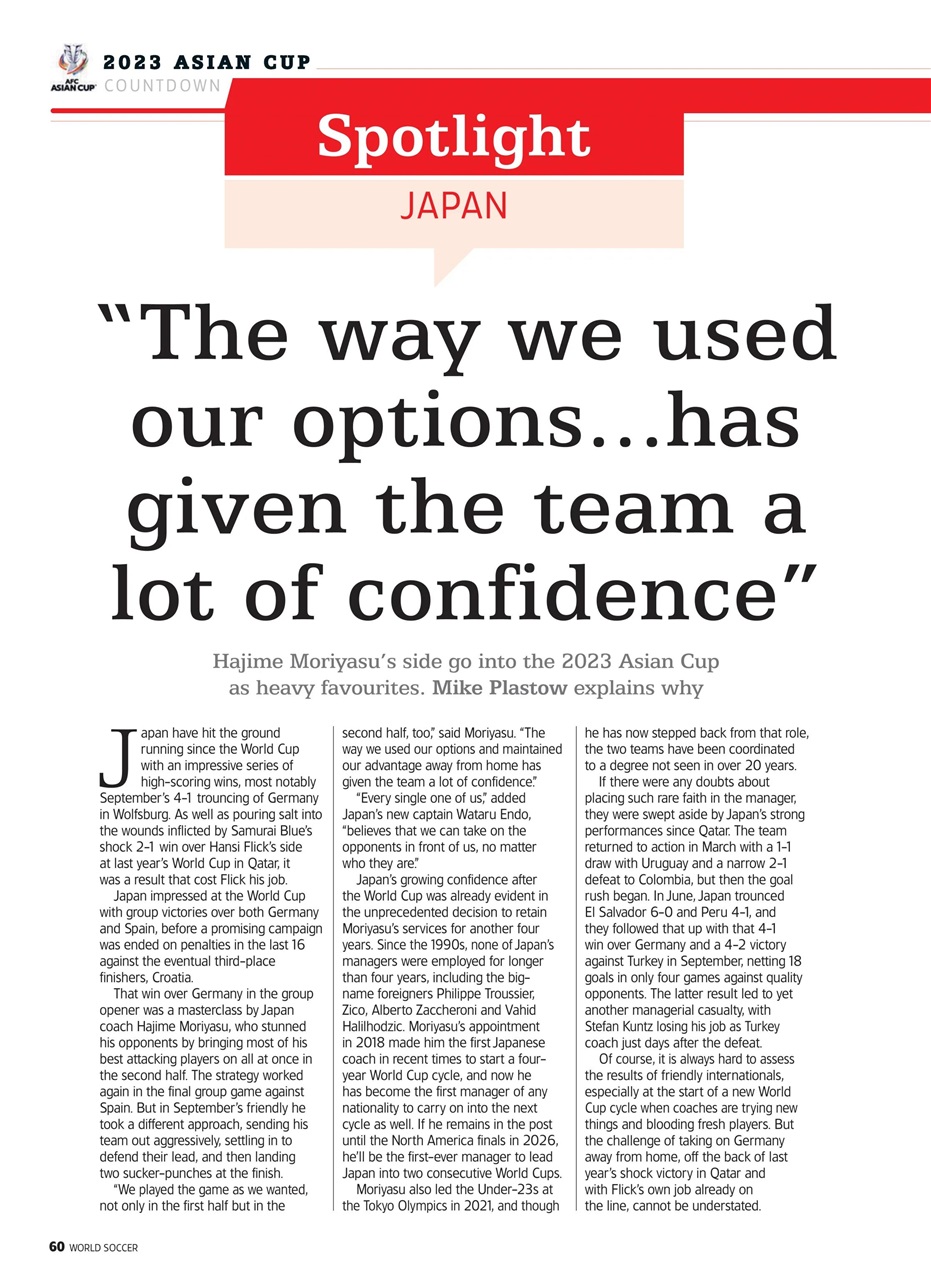 AFC ASIAN CUP

2023 ASIAN CUP
COUNTDOWN

Spotlight

JAPAN

“The way we used our options...has given the team a lot of confidence”

Hajime Moriyasu’s side go into the 2023 Asian Cup as heavy favourites. Mike Plastow explains why

Japan have hit the ground running since the World Cup with an impressive series of high-scoring wins, most notably September’s 4-1 trouncing of Germany in Wolfsburg. As well as pouring salt into the wounds inflicted by Samurai Blue’s shock 2-1 win over Hansi Flick’s side at last year’s World Cup in Qatar, it was a result that cost Flick his job.

Japan impressed at the World Cup with group victories over both Germany and Spain, before a promising campaign was ended on penalties in the last 16 against the eventual third-place finishers, Croatia.

That win over Germany in the group opener was a masterclass by Japan coach Hajime Moriyasu, who stunned his opponents by bringing most of his best attacking players on all at once in the second half. The strategy worked again in the final group game against Spain. But in September’s friendly he took a different approach, sending his team out aggressively, settling in to defend their lead, and then landing two sucker-punches at the finish.

“We played the game as we wanted, not only in the first half but in the second half, too,” said Moriyasu. “The way we used our options and maintained our advantage away from home has given the team a lot of confidence.”

“Every single one of us,” added Japan’s new captain Wataru Endo, “believes that we can take on the opponents in front of us, no matter who they are.”

Japan’s growing confidence after the World Cup was already evident in the unprecedented decision to retain Moriyasu’s services for another four years. Since the 1990s, none of Japan’s managers were employed for longer than four years, including the big-name foreigners Philippe Troussier, Zico, Alberto Zaccheroni and Vahid Halilhodzic. Moriyasu’s appointment in 2018 made him the first Japanese coach in recent times to start a four-year World Cup cycle, and now he has become the first manager of any nationality to carry on into the next cycle as well. If he remains in the post until the North America finals in 2026, he’ll be the first-ever manager to lead Japan into two consecutive World Cups.

Moriyasu also led the Under-23s at the Tokyo Olympics in 2021, and though he has now stepped back from that role, the two teams have been coordinated to a degree not seen in over 20 years.

If there were any doubts about placing such rare faith in the manager, they were swept aside by Japan’s strong performances since Qatar. The team returned to action in March with a 1-1 draw with Uruguay and a narrow 2-1 defeat to Colombia, but then the goal rush began. In June, Japan trounced El Salvador 6-0 and Peru 4-1, and they followed that up with that 4-1 win over Germany and a 4-2 victory against Turkey in September, netting 18 goals in only four games against quality opponents. The latter result led to yet another managerial casualty, with Stefan Kuntz losing his job as Turkey coach just days after the defeat.

Of course, it is always hard to assess the results of friendly internationals, especially at the start of a new World Cup cycle when coaches are trying new things and blooding fresh players. But the challenge of taking on Germany away from home, off the back of last year’s shock victory in Qatar and with Flick’s own job already on the line, cannot be understated.

60 WORLD SOCCER